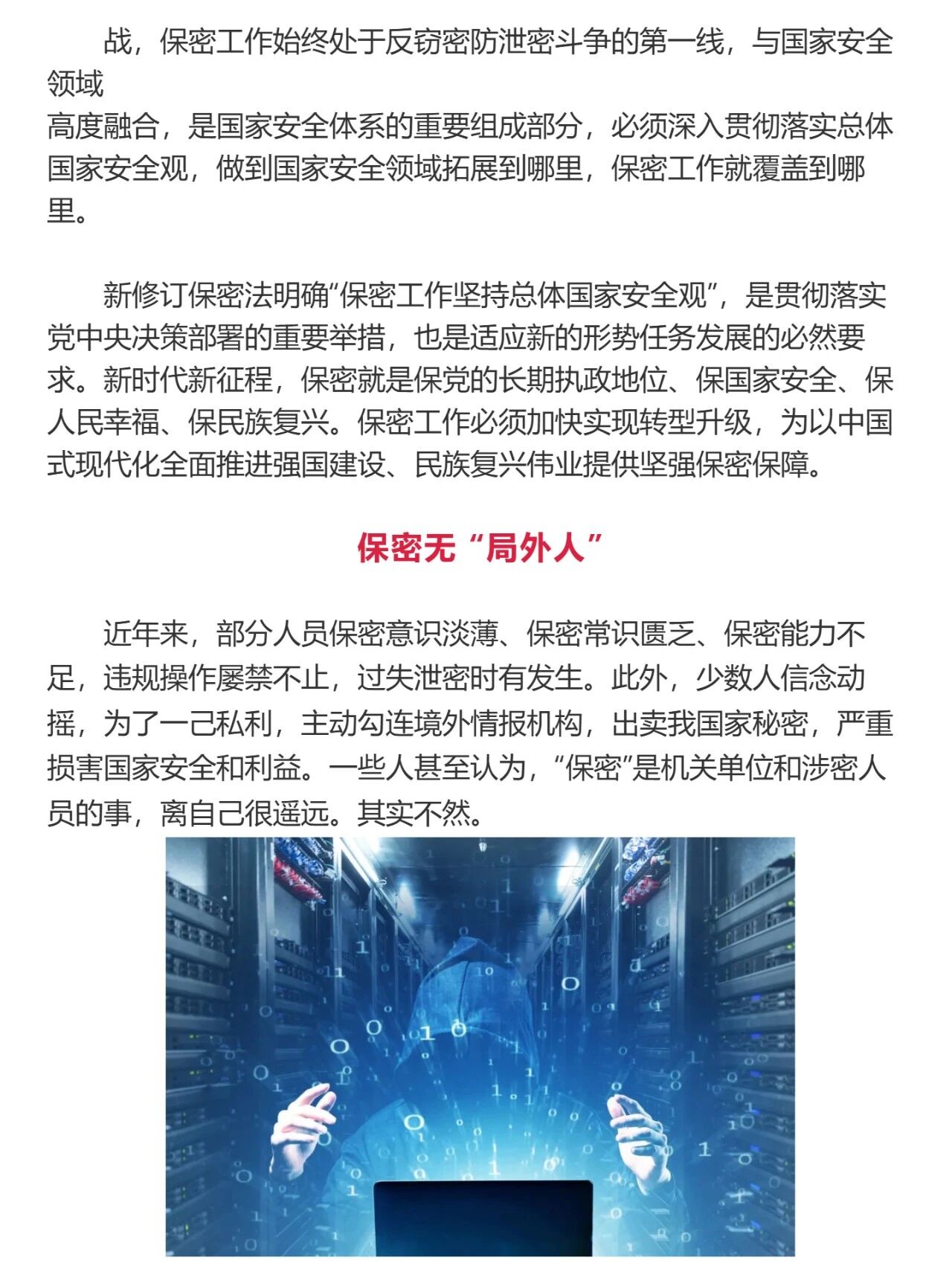 战，保密工作始终处于反窃密防泄密斗争的第一线，与国家安全领域
高度融合，是国家安全体系的重要组成部分，必须深入贯彻落实总体国家安全观，做到国家安全领域拓展到哪里，保密工作就覆盖到哪里。

新修订保密法明确“保密工作坚持总体国家安全观”，是贯彻落实党中央决策部署的重要举措，也是适应新的形势任务发展的必然要求。新时代新征程，保密就是保党的长期执政地位、保国家安全、保人民幸福、保民族复兴。保密工作必须加快实现转型升级，为以中国式现代化全面推进强国建设、民族复兴伟业提供坚强保密保障。

保密无“局外人”

近年来，部分人员保密意识淡薄、保密常识匮乏、保密能力不足，违规操作屡禁不止，过失泄密时有发生。此外，少数人信念动摇，为了一己私利，主动勾连境外情报机构，出卖我国家秘密，严重损害国家安全和利益。一些人甚至认为，“保密”是机关单位和涉密人员的事，离自己很遥远。其实不然。